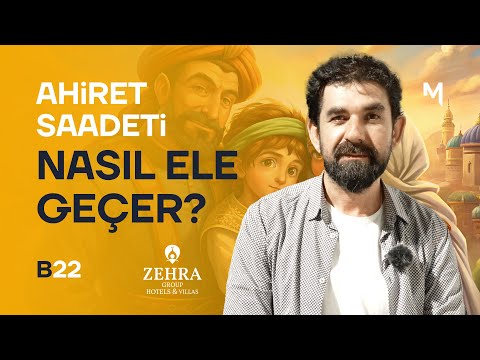 AHiRET SAADETi
NASIL ELE GEÇER?

M

B22

ZEHRA
GROUP
HOTELS & VILLAS